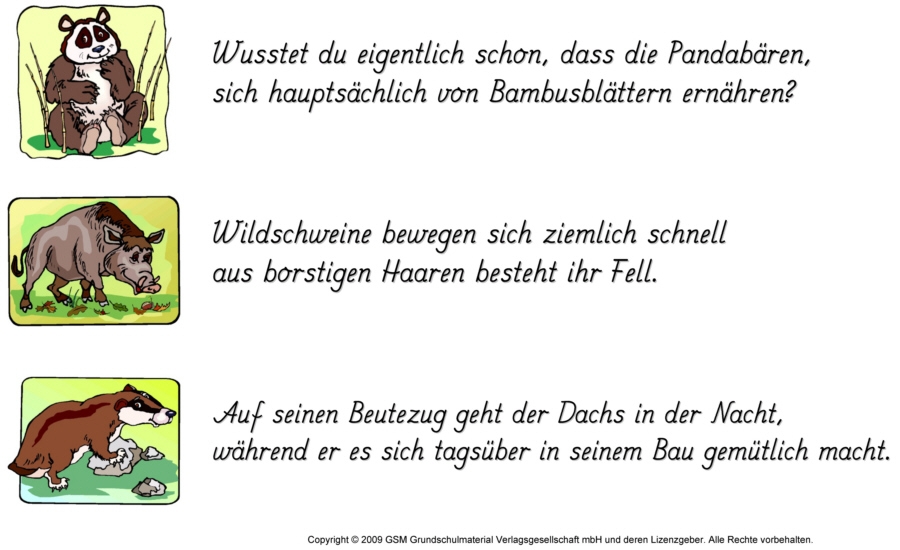 Wusstet du eigentlich schon, dass die Pandabären, sich hauptsächlich von Bambusblättern ernähren?

Wildschweine bewegen sich ziemlich schnell aus borstigen Haaren besteht ihr Fell.

Auf seinen Beutezug geht der Dachs in der Nacht, während er es sich tagsüber in seinem Bau gemütlich macht.

Copyright © 2009 GSM Grundschulmaterial Verlagsgesellschaft mbH und deren Lizenzgeber. Alle Rechte vorbehalten.